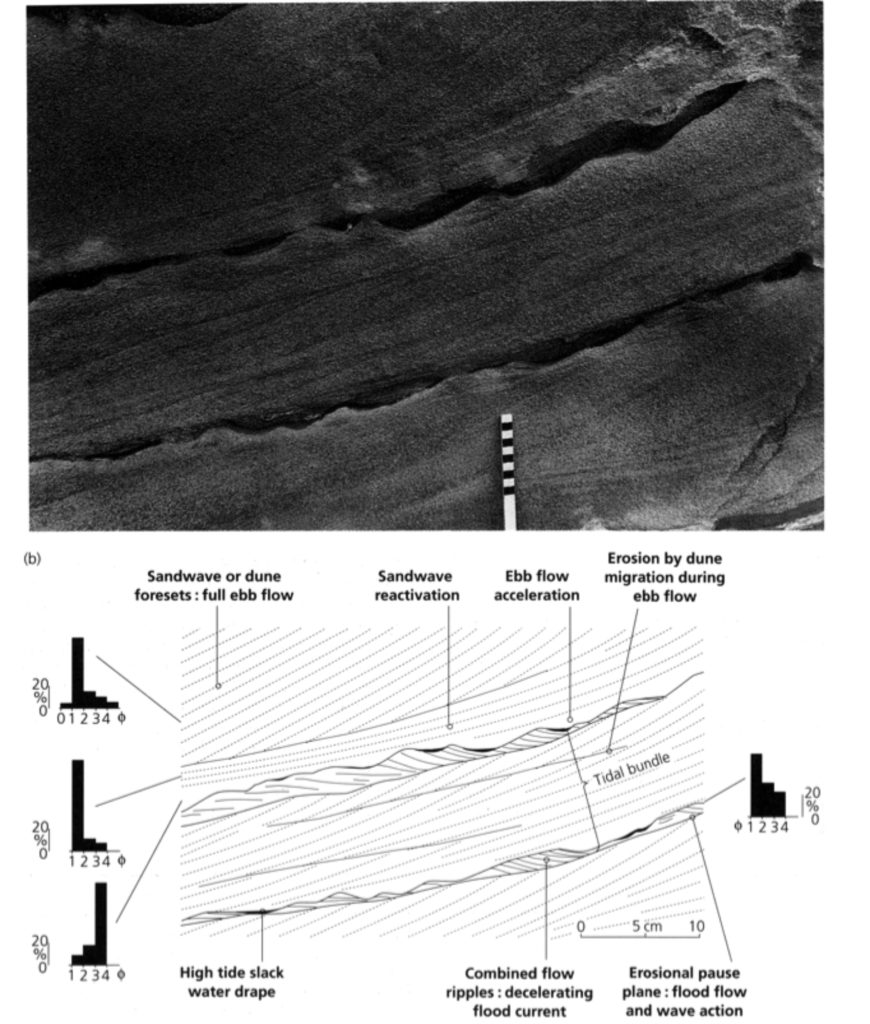 (b)

Sandwave or dune foresets : full ebb flow

Sandwave reactivation

Ebb flow acceleration

Erosion by dune migration during ebb flow

20
%
0
0 1 2 3 4 ϕ

20
%
0
1 2 3 4 ϕ

20
%
0
1 2 3 4 ϕ

Tidal bundle

20
%
0
ϕ 1 2 3 4

0 5 cm 10

High tide slack water drape

Combined flow ripples : decelerating flood current

Erosional pause plane : flood flow and wave action